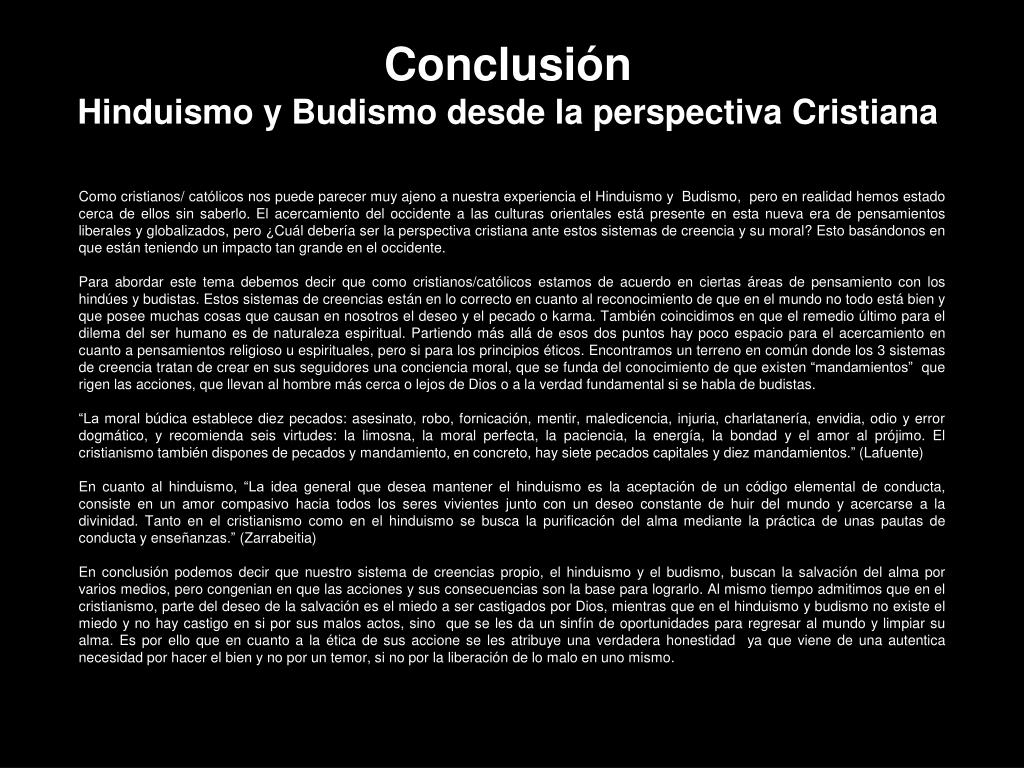 Conclusión
Hinduismo y Budismo desde la perspectiva Cristiana

Como cristianos/ católicos nos puede parecer muy ajeno a nuestra experiencia el Hinduismo y Budismo, pero en realidad hemos estado cerca de ellos sin saberlo. El acercamiento del occidente a las culturas orientales está presente en esta nueva era de pensamientos liberales y globalizados, pero ¿Cuál debería ser la perspectiva cristiana ante estos sistemas de creencia y su moral? Esto basándonos en que están teniendo un impacto tan grande en el occidente.

Para abordar este tema debemos decir que como cristianos/católicos estamos de acuerdo en ciertas áreas de pensamiento con los hindúes y budistas. Estos sistemas de creencias están en lo correcto en cuanto al reconocimiento de que en el mundo no todo está bien y que posee muchas cosas que causan en nosotros el deseo y el pecado o karma. También coincidimos en que el remedio último para el dilema del ser humano es de naturaleza espiritual. Partiendo más allá de esos dos puntos hay poco espacio para el acercamiento en cuanto a pensamientos religioso u espirituales, pero si para los principios éticos. Encontramos un terreno en común donde los 3 sistemas de creencia tratan de crear en sus seguidores una conciencia moral, que se funda del conocimiento de que existen "mandamientos" que rigen las acciones, que llevan al hombre más cerca o lejos de Dios o a la verdad fundamental si se habla de budistas.

"La moral búdica establece diez pecados: asesinato, robo, fornicación, mentir, maledicencia, injuria, charlatanería, envidia, odio y error dogmático, y recomienda seis virtudes: la limosna, la moral perfecta, la paciencia, la energía, la bondad y el amor al prójimo. El cristianismo también dispones de pecados y mandamiento, en concreto, hay siete pecados capitales y diez mandamientos." (Lafuente)

En cuanto al hinduismo, "La idea general que desea mantener el hinduismo es la aceptación de un código elemental de conducta, consiste en un amor compasivo hacia todos los seres vivientes junto con un deseo constante de huir del mundo y acercarse a la divinidad. Tanto en el cristianismo como en el hinduismo se busca la purificación del alma mediante la práctica de unas pautas de conducta y enseñanzas." (Zarrabeitia)

En conclusión podemos decir que nuestro sistema de creencias propio, el hinduismo y el budismo, buscan la salvación del alma por varios medios, pero congenian en que las acciones y sus consecuencias son la base para lograrlo. Al mismo tiempo admitimos que en el cristianismo, parte del deseo de la salvación es el miedo a ser castigados por Dios, mientras que en el hinduismo y budismo no existe el miedo y no hay castigo en si por sus malos actos, sino que se les da un sinfín de oportunidades para regresar al mundo y limpiar su alma. Es por ello que en cuanto a la ética de sus accione se les atribuye una verdadera honestidad ya que viene de una autentica necesidad por hacer el bien y no por un temor, si no por la liberación de lo malo en uno mismo.